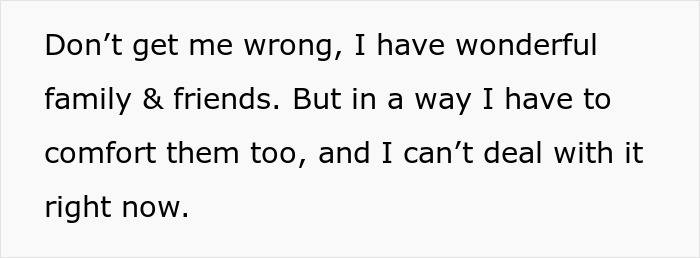 Don’t get me wrong, I have wonderful family & friends. But in a way I have to comfort them too, and I can’t deal with it right now.